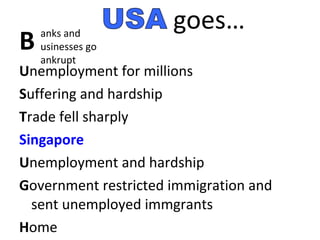 USA goes…

B anks and usinesses go ankrupt

Unemployment for millions

Suffering and hardship

Trade fell sharply

Singapore

Unemployment and hardship

Government restricted immigration and sent unemployed immgrants

Home